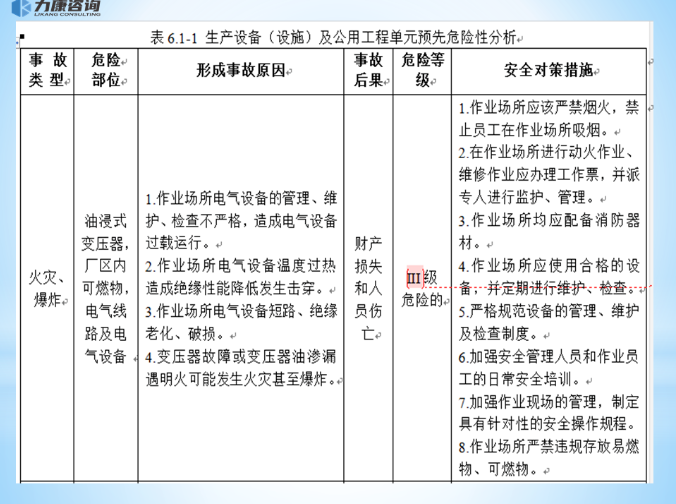 力康咨询
LIKANG CONSULTING

表 6.1-1 生产设备（设施）及公用工程单元预先危险性分析

| 事故类型 | 危险部位 | 形成事故原因 | 事故后果 | 危险等级 | 安全对策措施 |
|---|---|---|---|---|---|
| 火灾、爆炸 | 油浸式变压器，厂区内可燃物，电气线路及电气设备 | 1.作业场所电气设备的管理、维护、检查不严格，造成电气设备过载运行。 2.作业场所电气设备温度过热造成绝缘性能降低发生击穿。 3.作业场所电气设备短路、绝缘老化、破损。 4.变压器故障或变压器油渗漏遇明火可能发生火灾甚至爆炸。 | 财产损失和人员伤亡 | III级危险的 | 1.作业场所应该严禁烟火，禁止员工在作业场所吸烟。 2.在作业场所进行动火作业、维修作业应办理工作票，并派专人进行监护、管理。 3.作业场所均应配备消防器材。 4.作业场所应使用合格的设备，并定期进行维护、检查。 5.严格规范设备的管理、维护及检查制度。 6.加强安全管理人员和作业员工的日常安全培训。 7.加强作业现场的管理，制定具有针对性的安全操作规程。 8.作业场所严禁违规存放易燃物、可燃物。 |